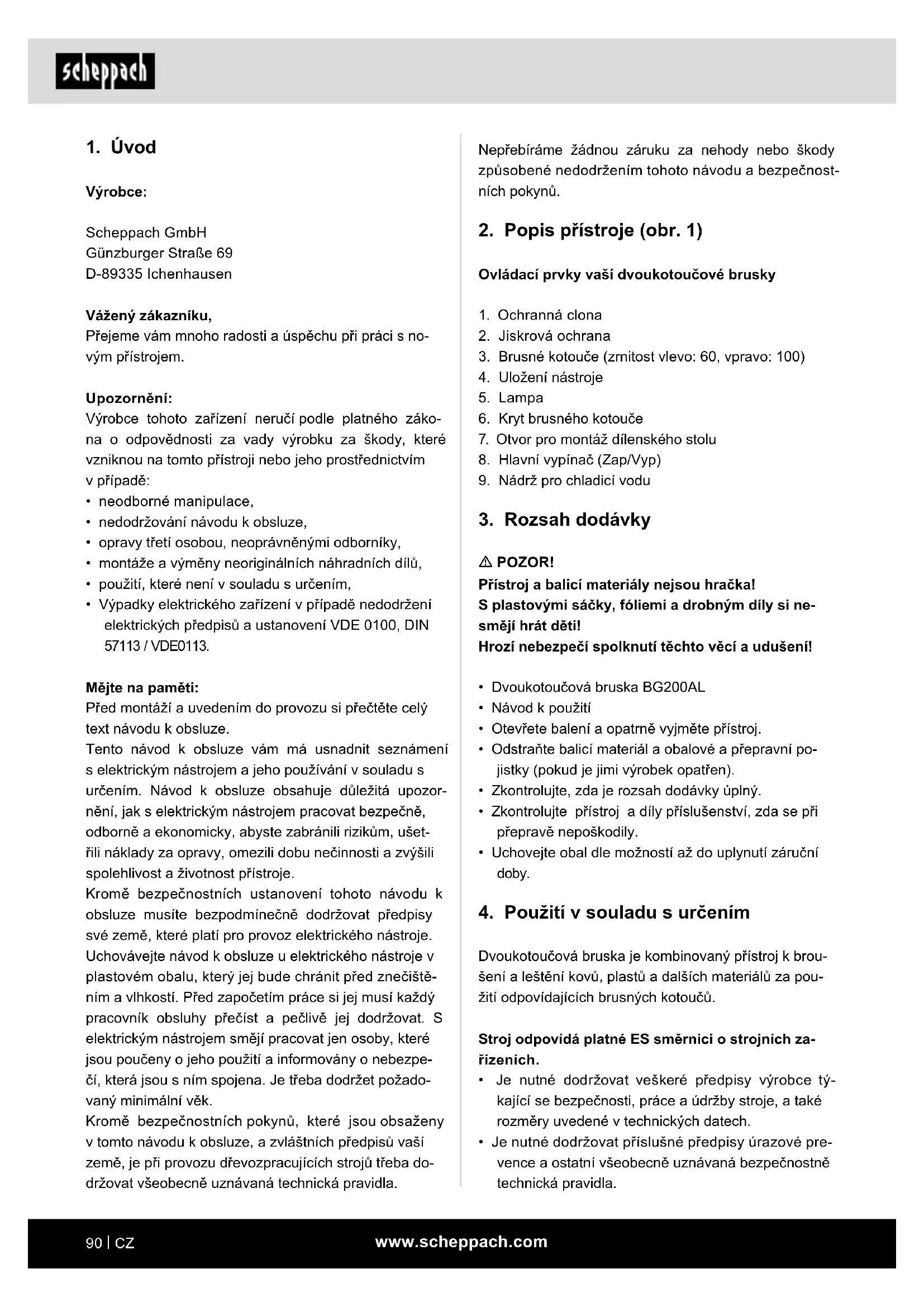 scheppach

1. Úvod

Výrobce:

Scheppach GmbH
Günzburger Straße 69
D-89335 Ichenhausen

Vážený zákazníku,
Přejeme vám mnoho radosti a úspěchu při práci s novým přístrojem.

Upozornění:
Výrobce tohoto zařízení neručí podle platného zákona o odpovědnosti za vady výrobku za škody, které vzniknou na tomto přístroji nebo jeho prostřednictvím v případě:
• neodborné manipulace,
• nedodržování návodu k obsluze,
• opravy třetí osobou, neoprávněnými odborníky,
• montáže a výměny neoriginálních náhradních dílů,
• použití, které není v souladu s určením,
• Výpadky elektrického zařízení v případě nedodržení elektrických předpisů a ustanovení VDE 0100, DIN 57113 / VDE0113.

Mějte na paměti:
Před montáží a uvedením do provozu si přečtěte celý text návodu k obsluze.
Tento návod k obsluze vám má usnadnit seznámení s elektrickým nástrojem a jeho používání v souladu s určením. Návod k obsluze obsahuje důležitá upozornění, jak s elektrickým nástrojem pracovat bezpečně, odborně a ekonomicky, abyste zabránili rizikům, ušetřili náklady za opravy, omezili dobu nečinnosti a zvýšili spolehlivost a životnost přístroje.
Kromě bezpečnostních ustanovení tohoto návodu k obsluze musíte bezpodmínečně dodržovat předpisy své země, které platí pro provoz elektrického nástroje.
Uchovávejte návod k obsluze u elektrického nástroje v plastovém obalu, který jej bude chránit před znečištěním a vlhkostí. Před započetím práce si jej musí každý pracovník obsluhy přečíst a pečlivě jej dodržovat. S elektrickým nástrojem smějí pracovat jen osoby, které jsou poučeny o jeho použití a informovány o nebezpečí, která jsou s ním spojena. Je třeba dodržet požadovaný minimální věk.
Kromě bezpečnostních pokynů, které jsou obsaženy v tomto návodu k obsluze, a zvláštních předpisů vaší země, je při provozu dřevozpracujících strojů třeba dodržovat všeobecně uznávaná technická pravidla.

Nepřebíráme žádnou záruku za nehody nebo škody způsobené nedodržením tohoto návodu a bezpečnostních pokynů.

2. Popis přístroje (obr. 1)

Ovládací prvky vaší dvoukotoučové brusky

1. Ochranná clona
2. Jiskrová ochrana
3. Brusné kotouče (zrnitost vlevo: 60, vpravo: 100)
4. Uložení nástroje
5. Lampa
6. Kryt brusného kotouče
7. Otvor pro montáž dílenského stolu
8. Hlavní vypínač (Zap/Vyp)
9. Nádrž pro chladicí vodu

3. Rozsah dodávky

⚠ POZOR!
Přístroj a balicí materiály nejsou hračka!
S plastovými sáčky, fóliemi a drobným díly si nesmějí hrát děti!
Hrozí nebezpečí spolknutí těchto věcí a udušení!

• Dvoukotoučová bruska BG200AL
• Návod k použití
• Otevřete balení a opatrně vyjměte přístroj.
• Odstraňte balicí materiál a obalové a přepravní pojistky (pokud je jimi výrobek opatřen).
• Zkontrolujte, zda je rozsah dodávky úplný.
• Zkontrolujte přístroj a díly příslušenství, zda se při přepravě nepoškodily.
• Uchovejte obal dle možností až do uplynutí záruční doby.

4. Použití v souladu s určením

Dvoukotoučová bruska je kombinovaný přístroj k broušení a leštění kovů, plastů a dalších materiálů za použití odpovídajících brusných kotoučů.

Stroj odpovídá platné ES směrnici o strojních zařízeních.
• Je nutné dodržovat veškeré předpisy výrobce týkající se bezpečnosti, práce a údržby stroje, a také rozměry uvedené v technických datech.
• Je nutné dodržovat příslušné předpisy úrazové prevence a ostatní všeobecně uznávaná bezpečnostně technická pravidla.

90 | CZ www.scheppach.com